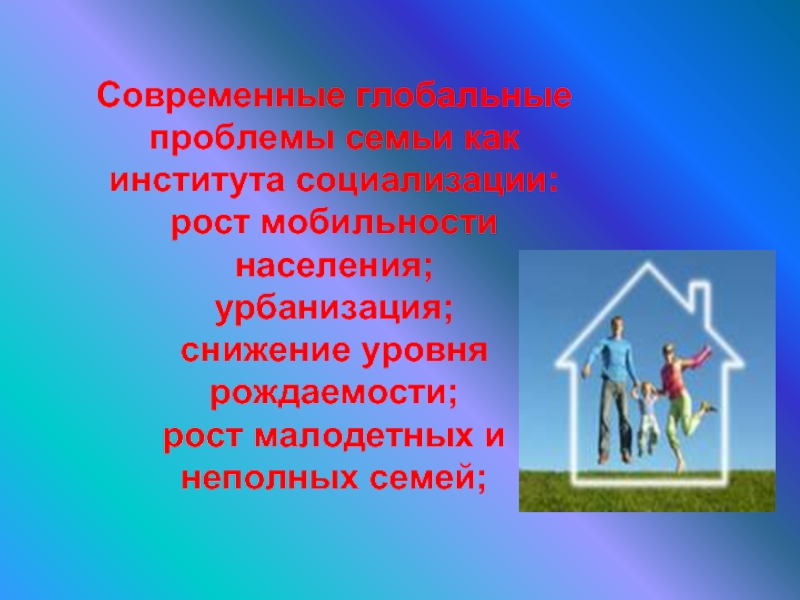 Современные глобальные проблемы семьи как института социализации:
рост мобильности населения;
урбанизация;
снижение уровня рождаемости;
рост малодетных и неполных семей;